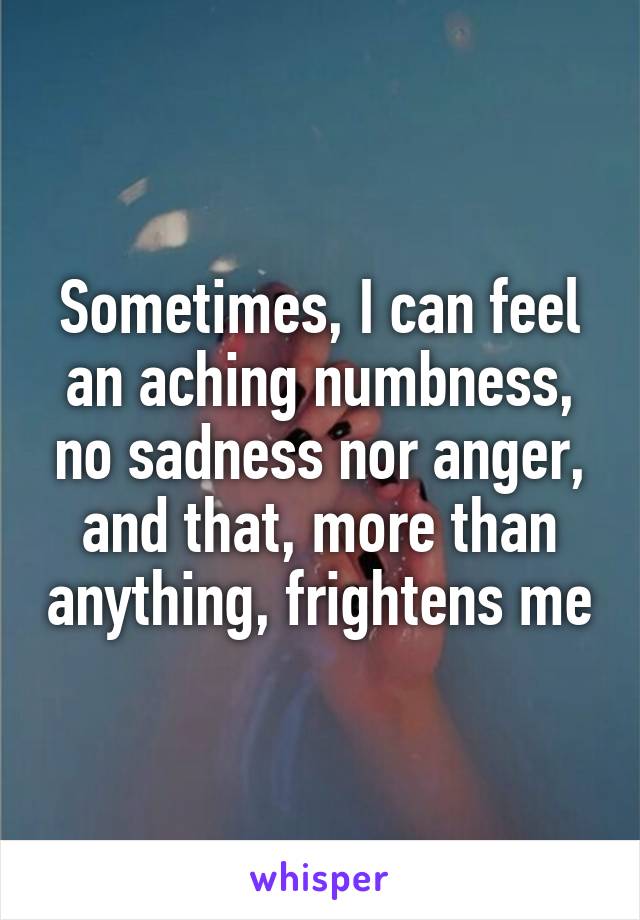 Sometimes, I can feel an aching numbness, no sadness nor anger, and that, more than anything, frightens me

whisper